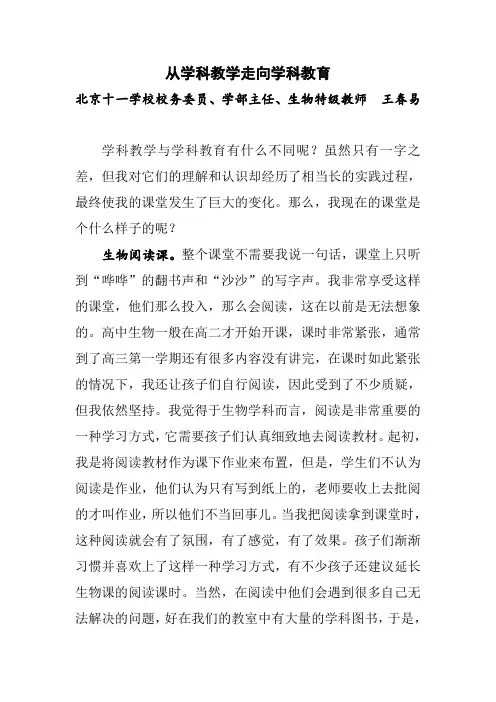 从学科教学走向学科教育

北京十一学校校务委员、学部主任、生物特级教师　王春易

学科教学与学科教育有什么不同呢？虽然只有一字之差，但我对它们的理解和认识却经历了相当长的实践过程，最终使我的课堂发生了巨大的变化。那么，我现在的课堂是个什么样子的呢？

生物阅读课。整个课堂不需要我说一句话，课堂上只听到“哗哗”的翻书声和“沙沙”的写字声。我非常享受这样的课堂，他们那么投入，那么会阅读，这在以前是无法想象的。高中生物一般在高二才开始开课，课时非常紧张，通常到了高三第一学期还有很多内容没有讲完，在课时如此紧张的情况下，我还让孩子们自行阅读，因此受到了不少质疑，但我依然坚持。我觉得于生物学科而言，阅读是非常重要的一种学习方式，它需要孩子们认真细致地去阅读教材。起初，我是将阅读教材作为课下作业来布置，但是，学生们不认为阅读是作业，他们认为只有写到纸上的，老师要收上去批阅的才叫作业，所以他们不当回事儿。当我把阅读拿到课堂时，这种阅读就会有了氛围，有了感觉，有了效果。孩子们渐渐习惯并喜欢上了这样一种学习方式，有不少孩子还建议延长生物课的阅读课时。当然，在阅读中他们会遇到很多自己无法解决的问题，好在我们的教室中有大量的学科图书，于是，